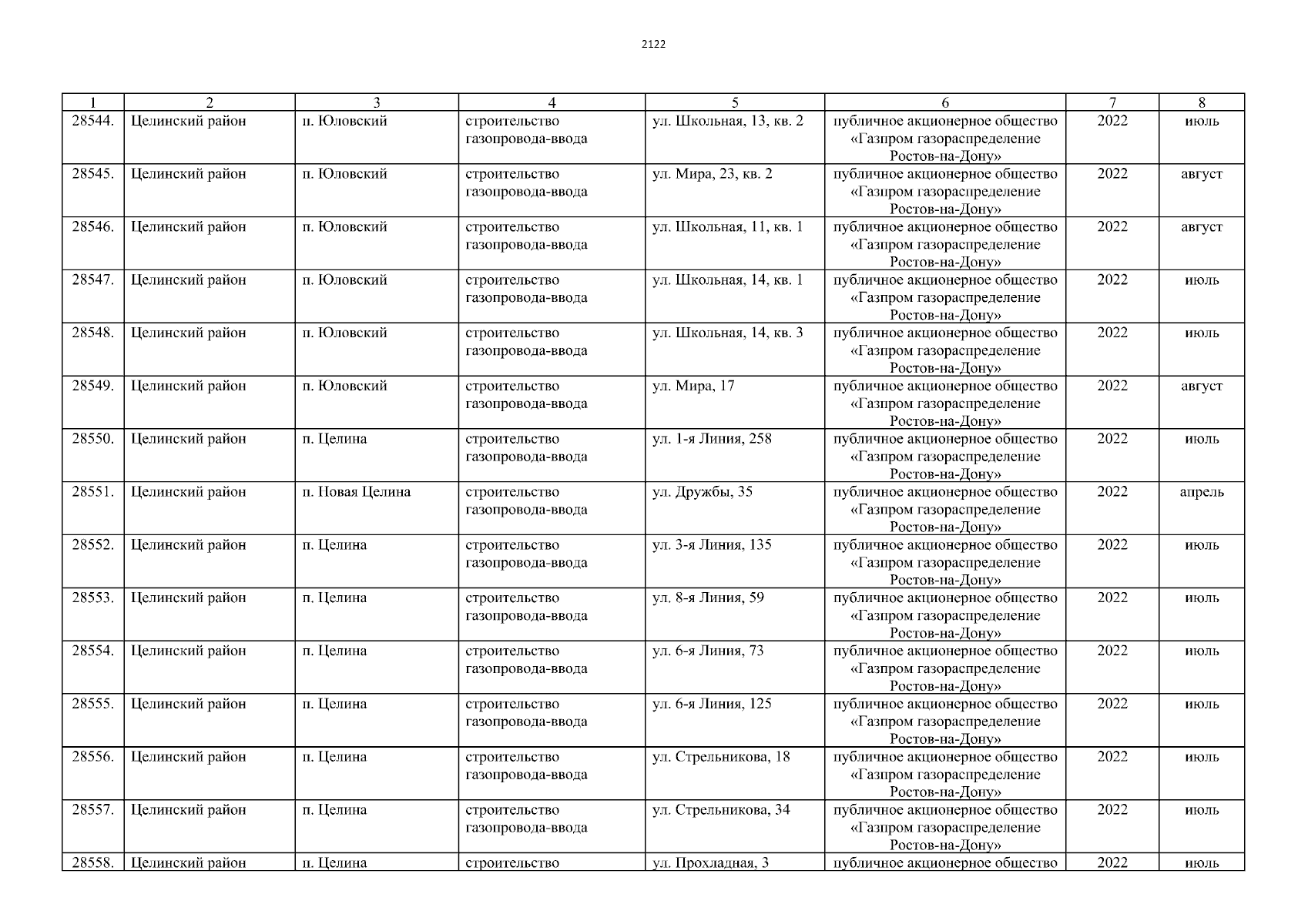 2122

| 1 | 2 | 3 | 4 | 5 | 6 | 7 | 8 |
|---|---|---|---|---|---|---|---|
| 28544. | Целинский район | п. Юловский | строительство газопровода-ввода | ул. Школьная, 13, кв. 2 | публичное акционерное общество «Газпром газораспределение Ростов-на-Дону» | 2022 | июль |
| 28545. | Целинский район | п. Юловский | строительство газопровода-ввода | ул. Мира, 23, кв. 2 | публичное акционерное общество «Газпром газораспределение Ростов-на-Дону» | 2022 | август |
| 28546. | Целинский район | п. Юловский | строительство газопровода-ввода | ул. Школьная, 11, кв. 1 | публичное акционерное общество «Газпром газораспределение Ростов-на-Дону» | 2022 | август |
| 28547. | Целинский район | п. Юловский | строительство газопровода-ввода | ул. Школьная, 14, кв. 1 | публичное акционерное общество «Газпром газораспределение Ростов-на-Дону» | 2022 | июль |
| 28548. | Целинский район | п. Юловский | строительство газопровода-ввода | ул. Школьная, 14, кв. 3 | публичное акционерное общество «Газпром газораспределение Ростов-на-Дону» | 2022 | июль |
| 28549. | Целинский район | п. Юловский | строительство газопровода-ввода | ул. Мира, 17 | публичное акционерное общество «Газпром газораспределение Ростов-на-Дону» | 2022 | август |
| 28550. | Целинский район | п. Целина | строительство газопровода-ввода | ул. 1-я Линия, 258 | публичное акционерное общество «Газпром газораспределение Ростов-на-Дону» | 2022 | июль |
| 28551. | Целинский район | п. Новая Целина | строительство газопровода-ввода | ул. Дружбы, 35 | публичное акционерное общество «Газпром газораспределение Ростов-на-Дону» | 2022 | апрель |
| 28552. | Целинский район | п. Целина | строительство газопровода-ввода | ул. 3-я Линия, 135 | публичное акционерное общество «Газпром газораспределение Ростов-на-Дону» | 2022 | июль |
| 28553. | Целинский район | п. Целина | строительство газопровода-ввода | ул. 8-я Линия, 59 | публичное акционерное общество «Газпром газораспределение Ростов-на-Дону» | 2022 | июль |
| 28554. | Целинский район | п. Целина | строительство газопровода-ввода | ул. 6-я Линия, 73 | публичное акционерное общество «Газпром газораспределение Ростов-на-Дону» | 2022 | июль |
| 28555. | Целинский район | п. Целина | строительство газопровода-ввода | ул. 6-я Линия, 125 | публичное акционерное общество «Газпром газораспределение Ростов-на-Дону» | 2022 | июль |
| 28556. | Целинский район | п. Целина | строительство газопровода-ввода | ул. Стрельникова, 18 | публичное акционерное общество «Газпром газораспределение Ростов-на-Дону» | 2022 | июль |
| 28557. | Целинский район | п. Целина | строительство газопровода-ввода | ул. Стрельникова, 34 | публичное акционерное общество «Газпром газораспределение Ростов-на-Дону» | 2022 | июль |
| 28558. | Целинский район | п. Целина | строительство | ул. Прохладная, 3 | публичное акционерное общество | 2022 | июль |